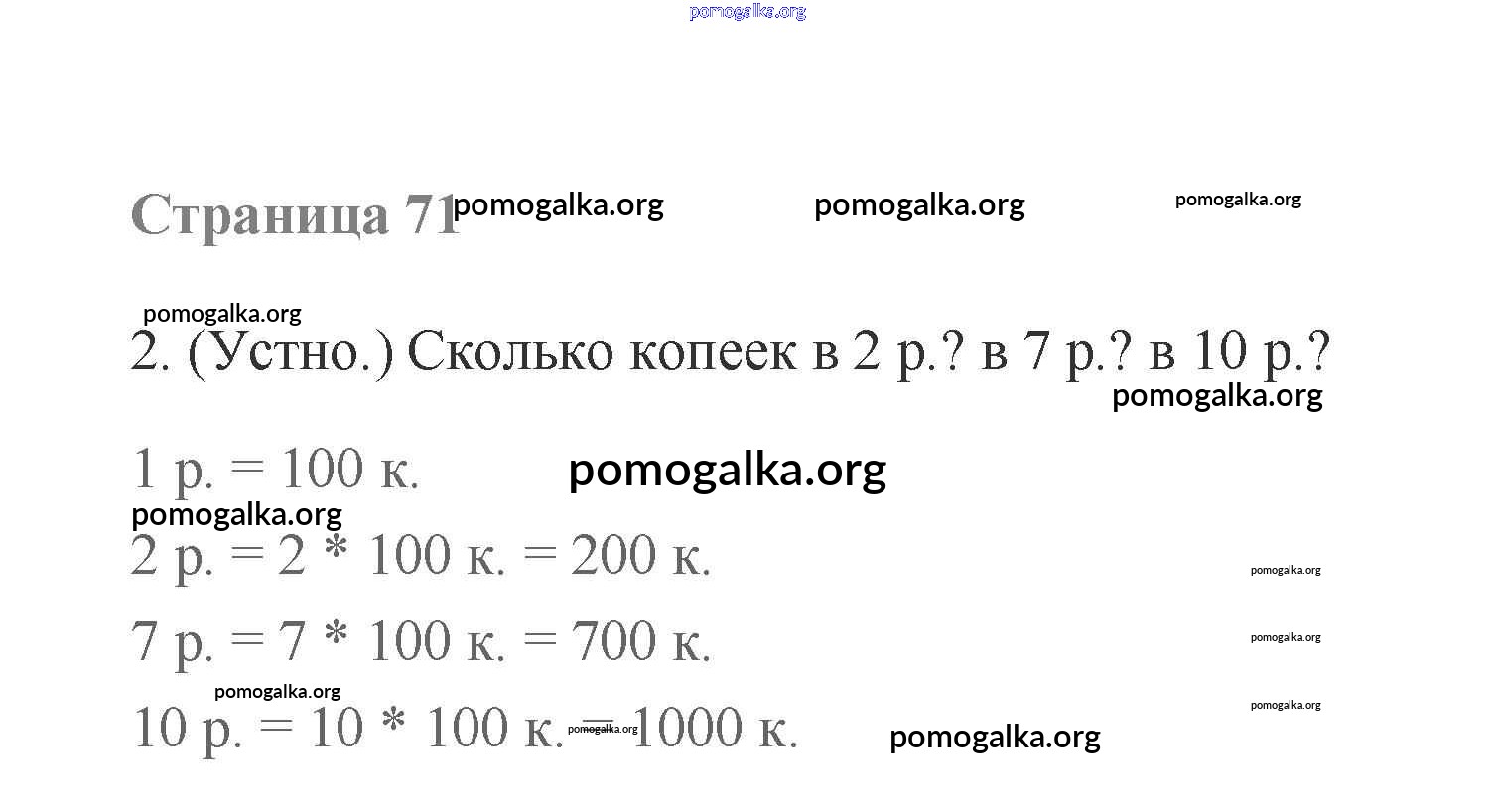 pomogalka.org

Страница 71 pomogalka.org pomogalka.org pomogalka.org

pomogalka.org
2. (Устно.) Сколько копеек в 2 р.? в 7 р.? в 10 р.?
pomogalka.org

1 р. = 100 к. pomogalka.org
pomogalka.org
2 р. = 2 * 100 к. = 200 к. pomogalka.org

7 р. = 7 * 100 к. = 700 к. pomogalka.org

pomogalka.org
10 р. = 10 * 100 к. = 1000 к. pomogalka.org pomogalka.org pomogalka.org